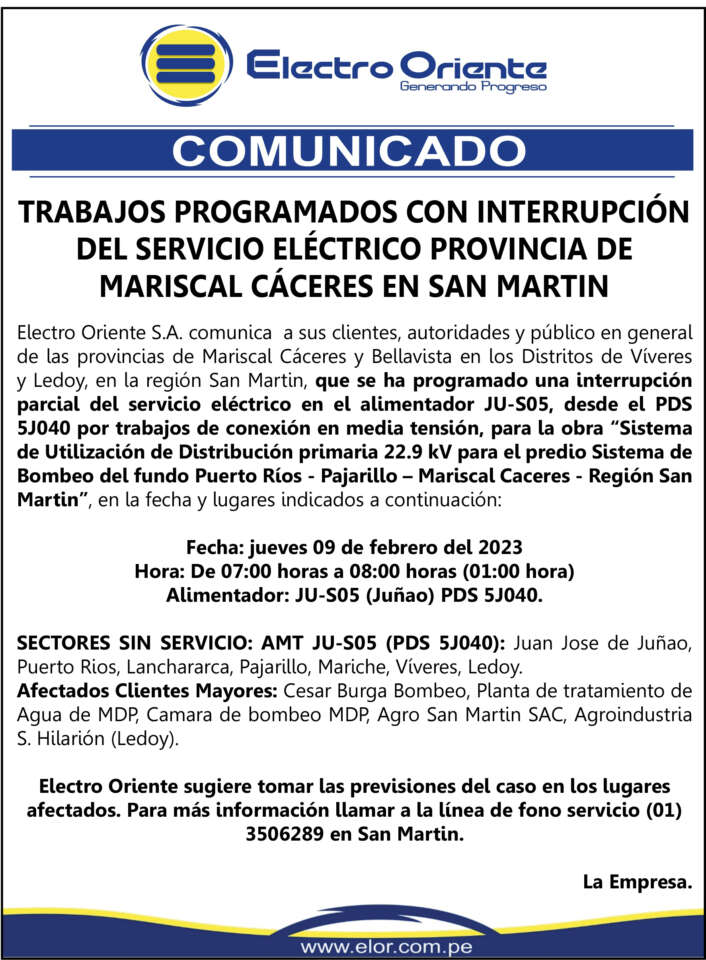 Electro Oriente
Generando Progreso

COMUNICADO

TRABAJOS PROGRAMADOS CON INTERRUPCIÓN DEL SERVICIO ELÉCTRICO PROVINCIA DE MARISCAL CÁCERES EN SAN MARTIN

Electro Oriente S.A. comunica a sus clientes, autoridades y público en general de las provincias de Mariscal Cáceres y Bellavista en los Distritos de Víveres y Ledoy, en la región San Martin, que se ha programado una interrupción parcial del servicio eléctrico en el alimentador JU-S05, desde el PDS 5J040 por trabajos de conexión en media tensión, para la obra "Sistema de Utilización de Distribución primaria 22.9 kV para el predio Sistema de Bombeo del fundo Puerto Ríos - Pajarillo – Mariscal Caceres - Región San Martin", en la fecha y lugares indicados a continuación:

Fecha: jueves 09 de febrero del 2023
Hora: De 07:00 horas a 08:00 horas (01:00 hora)
Alimentador: JU-S05 (Juñao) PDS 5J040.

SECTORES SIN SERVICIO: AMT JU-S05 (PDS 5J040): Juan Jose de Juñao, Puerto Rios, Lanchararca, Pajarillo, Mariche, Víveres, Ledoy.
Afectados Clientes Mayores: Cesar Burga Bombeo, Planta de tratamiento de Agua de MDP, Camara de bombeo MDP, Agro San Martin SAC, Agroindustria S. Hilarión (Ledoy).

Electro Oriente sugiere tomar las previsiones del caso en los lugares afectados. Para más información llamar a la línea de fono servicio (01) 3506289 en San Martin.

La Empresa.

www.elor.com.pe